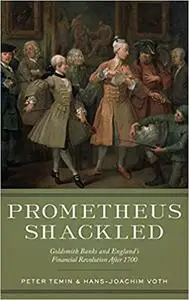 PROMETHEUS
SHACKLED

Goldsmith Banks and England's
Financial Revolution After 1700

PETER TEMIN & HANS-JOACHIM VOTH